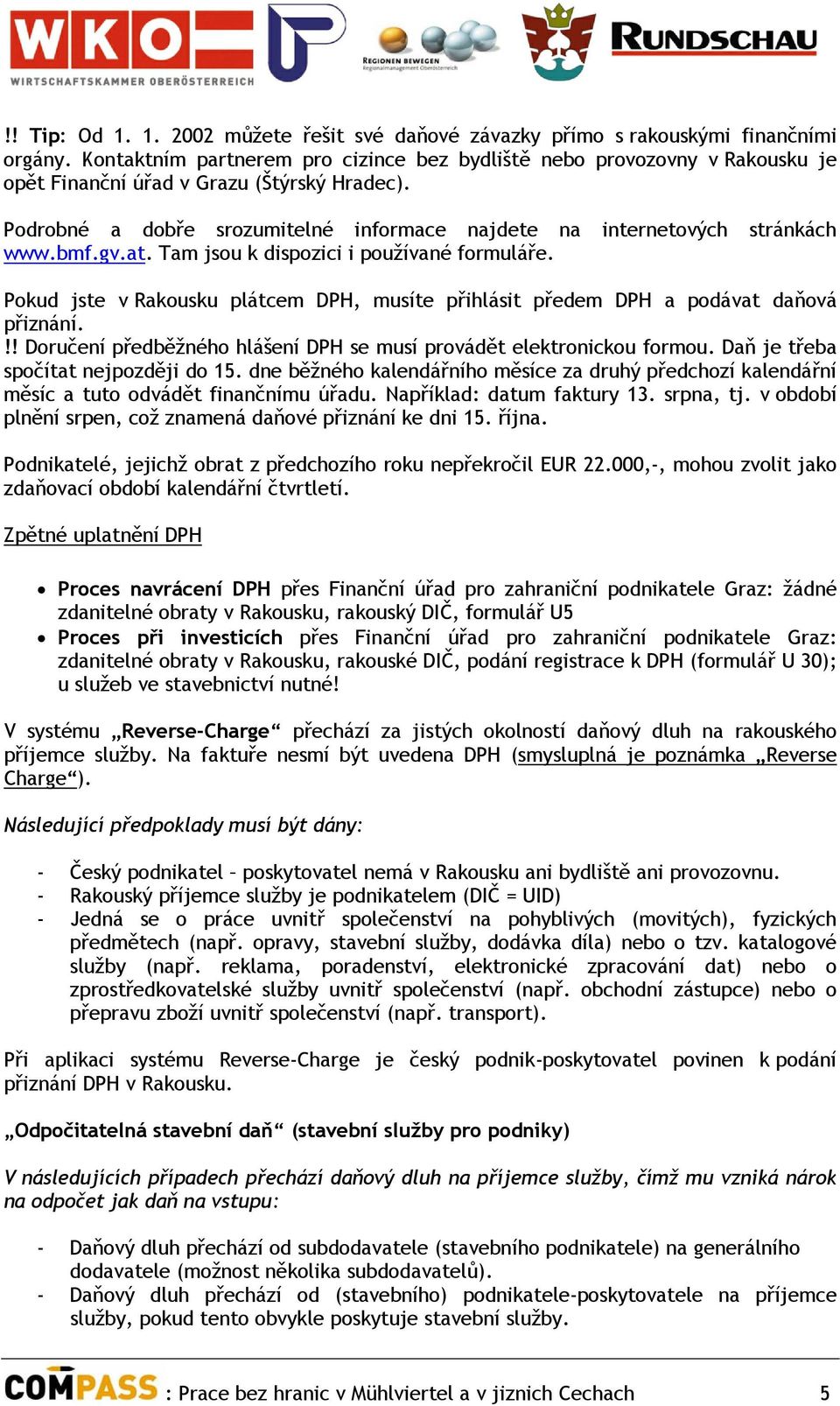 WKO
WIRTSCHAFTSKAMMER OBERÖSTERREICH

REGIONEN BEWEGEN
Regionalmanagement Oberösterreich

RUNDSCHAU

!! Tip: Od 1. 1. 2002 můžete řešit své daňové závazky přímo s rakouskými finančními orgány. Kontaktním partnerem pro cizince bez bydliště nebo provozovny v Rakousku je opět Finanční úřad v Grazu (Štýrský Hradec).

Podrobné a dobře srozumitelné informace najdete na internetových stránkách www.bmf.gv.at. Tam jsou k dispozici i používané formuláře.

Pokud jste v Rakousku plátcem DPH, musíte přihlásit předem DPH a podávat daňová přiznání.
!! Doručení předběžného hlášení DPH se musí provádět elektronickou formou. Daň je třeba spočítat nejpozději do 15. dne běžného kalendářního měsíce za druhý předchozí kalendářní měsíc a tuto odvádět finančnímu úřadu. Například: datum faktury 13. srpna, tj. v období plnění srpen, což znamená daňové přiznání ke dni 15. října.

Podnikatelé, jejichž obrat z předchozího roku nepřekročil EUR 22.000,-, mohou zvolit jako zdaňovací období kalendářní čtvrtletí.

Zpětné uplatnění DPH

• Proces navrácení DPH přes Finanční úřad pro zahraniční podnikatele Graz: žádné zdanitelné obraty v Rakousku, rakouský DIČ, formulář U5
• Proces při investicích přes Finanční úřad pro zahraniční podnikatele Graz: zdanitelné obraty v Rakousku, rakouské DIČ, podání registrace k DPH (formulář U 30); u služeb ve stavebnictví nutné!

V systému „Reverse-Charge“ přechází za jistých okolností daňový dluh na rakouského příjemce služby. Na faktuře nesmí být uvedena DPH (smysluplná je poznámka „Reverse Charge“).

Následující předpoklady musí být dány:

- Český podnikatel – poskytovatel nemá v Rakousku ani bydliště ani provozovnu.
- Rakouský příjemce služby je podnikatelem (DIČ = UID)
- Jedná se o práce uvnitř společenství na pohyblivých (movitých), fyzických předmětech (např. opravy, stavební služby, dodávka díla) nebo o tzv. katalogové služby (např. reklama, poradenství, elektronické zpracování dat) nebo o zprostředkovatelské služby uvnitř společenství (např. obchodní zástupce) nebo o přepravu zboží uvnitř společenství (např. transport).

Při aplikaci systému Reverse-Charge je český podnik-poskytovatel povinen k podání přiznání DPH v Rakousku.

„Odpočitatelná stavební daň“ (stavební služby pro podniky)

V následujících případech přechází daňový dluh na příjemce služby, čímž mu vzniká nárok na odpočet jak daň na vstupu:

- Daňový dluh přechází od subdodavatele (stavebního podnikatele) na generálního dodavatele (možnost několika subdodavatelů).
- Daňový dluh přechází od (stavebního) podnikatele-poskytovatele na příjemce služby, pokud tento obvykle poskytuje stavební služby.

COMPASS : Prace bez hranic v Mühlviertel a v jiznich Cechach 5